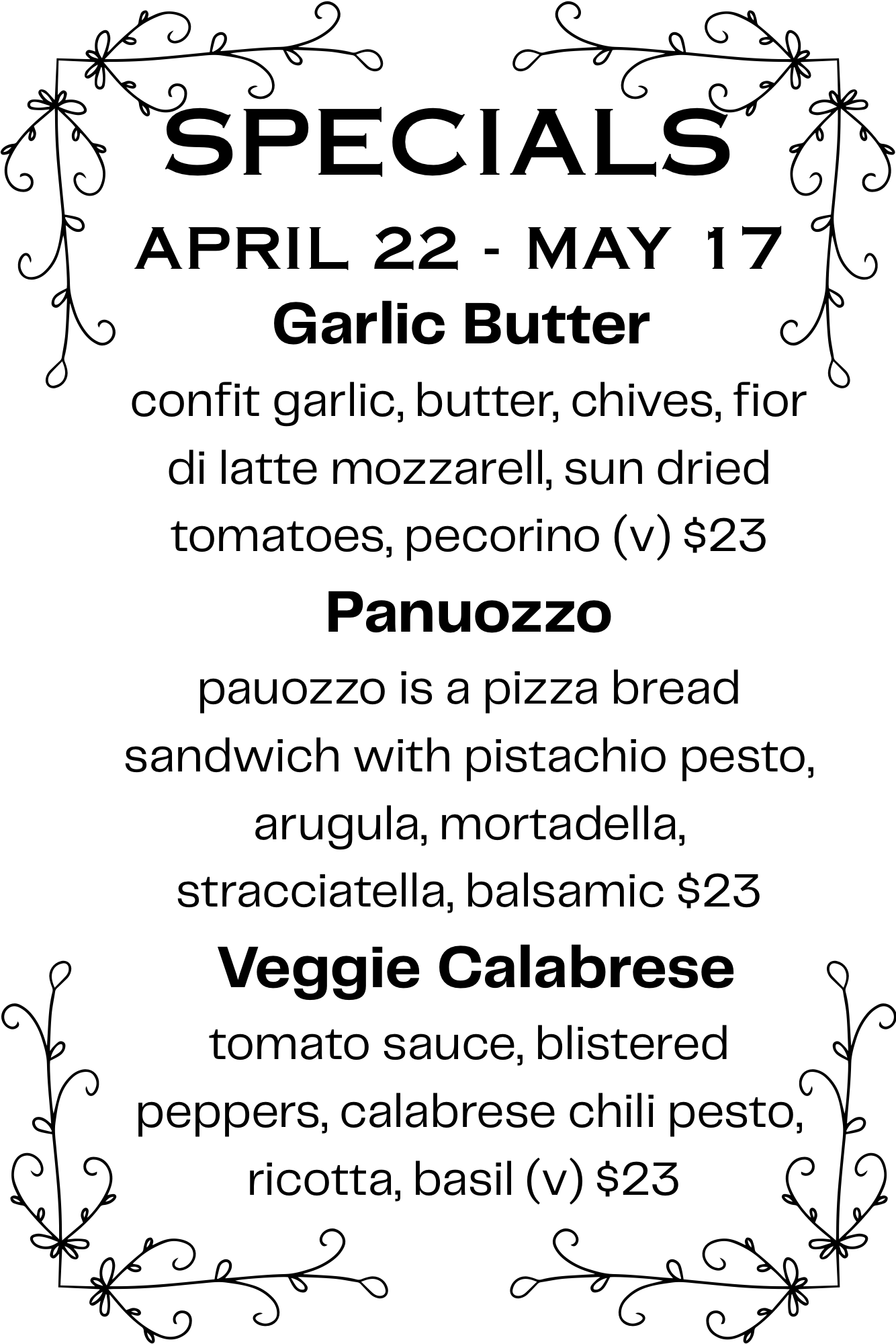 SPECIALS

APRIL 22 - MAY 17

Garlic Butter

confit garlic, butter, chives, fior di latte mozzarell, sun dried tomatoes, pecorino (v) $23

Panuozzo

pauozzo is a pizza bread sandwich with pistachio pesto, arugula, mortadella, stracciatella, balsamic $23

Veggie Calabrese

tomato sauce, blistered peppers, calabrese chili pesto, ricotta, basil (v) $23